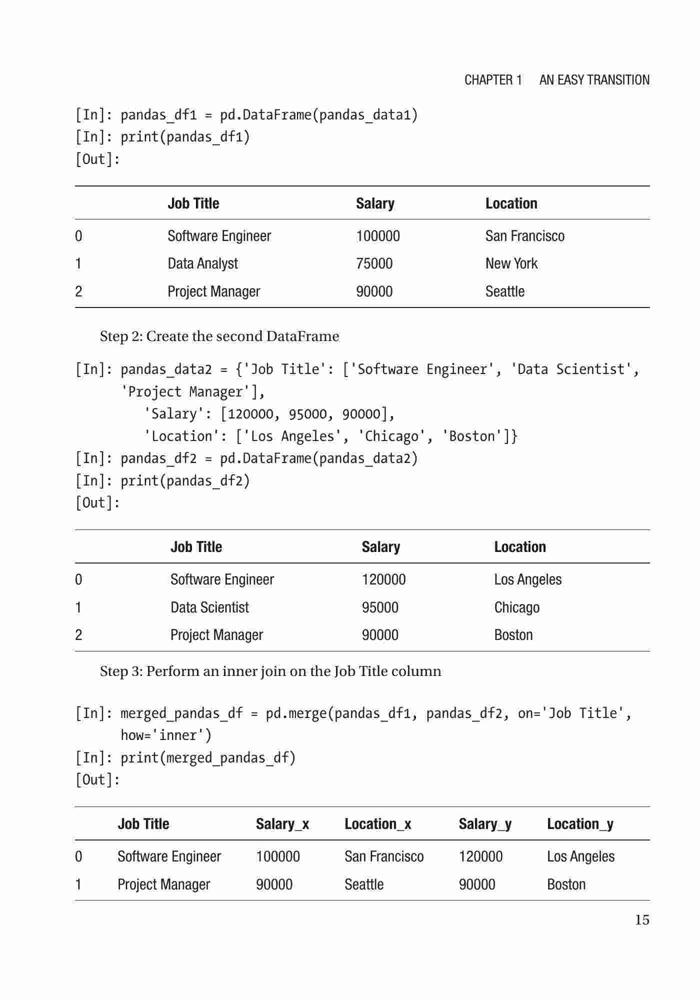 CHAPTER 1 AN EASY TRANSITION

[In]: pandas_df1 = pd.DataFrame(pandas_data1)
[In]: print(pandas_df1)
[Out]:

| | Job Title | Salary | Location |
|---|---|---|---|
| 0 | Software Engineer | 100000 | San Francisco |
| 1 | Data Analyst | 75000 | New York |
| 2 | Project Manager | 90000 | Seattle |

Step 2: Create the second DataFrame

[In]: pandas_data2 = {'Job Title': ['Software Engineer', 'Data Scientist', 'Project Manager'],
'Salary': [120000, 95000, 90000],
'Location': ['Los Angeles', 'Chicago', 'Boston']}
[In]: pandas_df2 = pd.DataFrame(pandas_data2)
[In]: print(pandas_df2)
[Out]:

| | Job Title | Salary | Location |
|---|---|---|---|
| 0 | Software Engineer | 120000 | Los Angeles |
| 1 | Data Scientist | 95000 | Chicago |
| 2 | Project Manager | 90000 | Boston |

Step 3: Perform an inner join on the Job Title column

[In]: merged_pandas_df = pd.merge(pandas_df1, pandas_df2, on='Job Title', how='inner')
[In]: print(merged_pandas_df)
[Out]:

| | Job Title | Salary_x | Location_x | Salary_y | Location_y |
|---|---|---|---|---|---|
| 0 | Software Engineer | 100000 | San Francisco | 120000 | Los Angeles |
| 1 | Project Manager | 90000 | Seattle | 90000 | Boston |

15